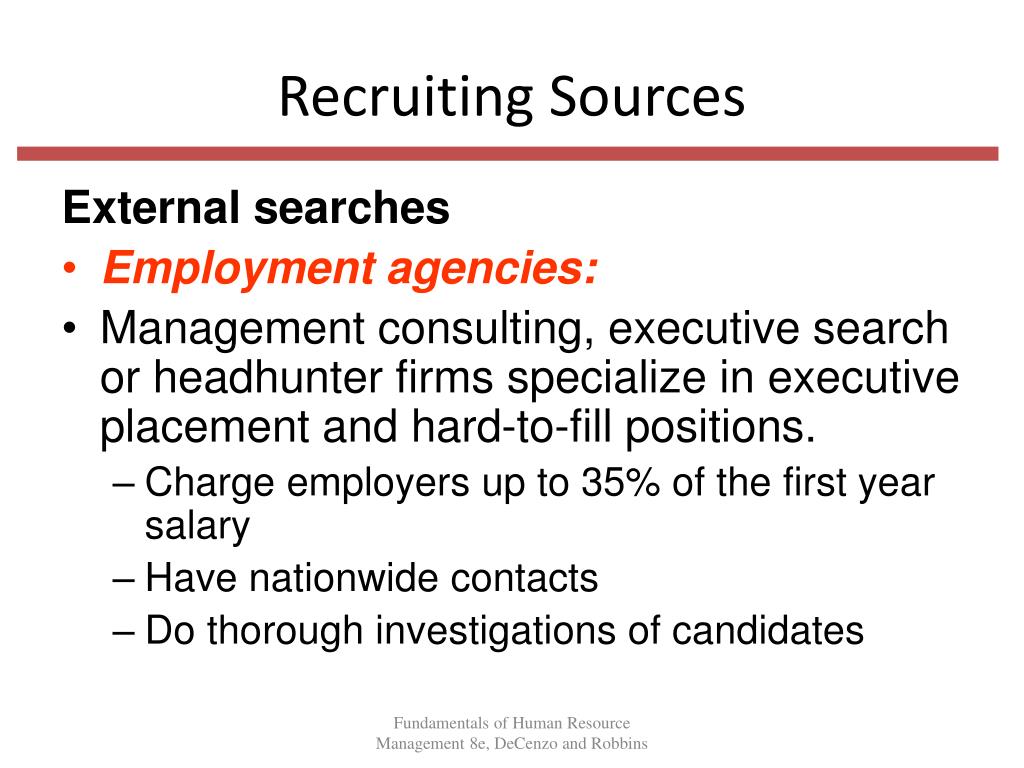 Recruiting Sources

External searches

• Employment agencies:
• Management consulting, executive search or headhunter firms specialize in executive placement and hard-to-fill positions.
– Charge employers up to 35% of the first year salary
– Have nationwide contacts
– Do thorough investigations of candidates

Fundamentals of Human Resource Management 8e, DeCenzo and Robbins